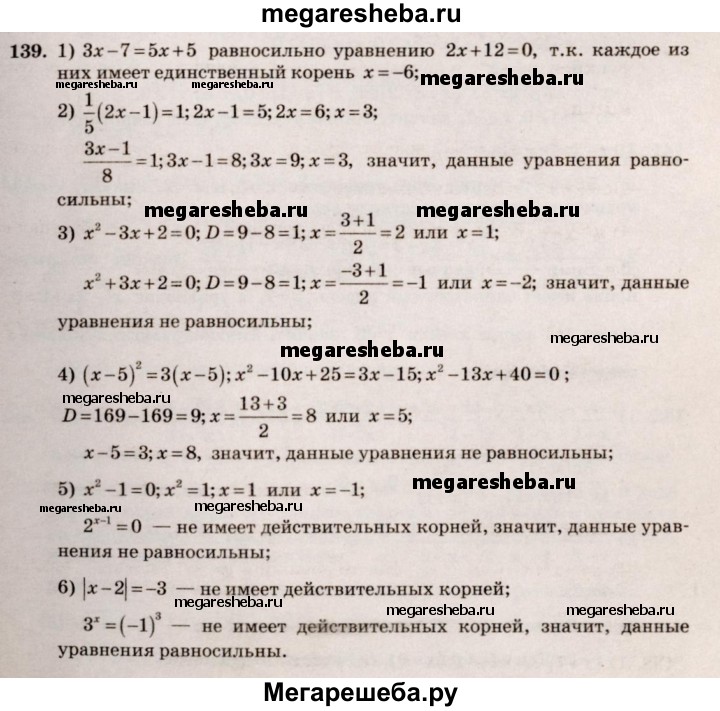 megaresheba.ru

139. 1) $3x-7=5x+5$ равносильно уравнению $2x+12=0$, т.к. каждое из них имеет единственный корень $x=-6$;

megaresheba.ru megaresheba.ru megaresheba.ru

2) $\frac{1}{5}(2x-1)=1; 2x-1=5; 2x=6; x=3;$

$\frac{3x-1}{8}=1; 3x-1=8; 3x=9; x=3,$ значит, данные уравнения равносильны;

megaresheba.ru megaresheba.ru

3) $x^2-3x+2=0; D=9-8=1; x=\frac{3+1}{2}=2$ или $x=1;$

$x^2+3x+2=0; D=9-8=1; x=\frac{-3+1}{2}=-1$ или $x=-2;$ значит, данные уравнения не равносильны;

megaresheba.ru

megaresheba.ru

4) $(x-5)^2=3(x-5); x^2-10x+25=3x-15; x^2-13x+40=0;$

megaresheba.ru

$D=169-169=9; x=\frac{13+3}{2}=8$ или $x=5;$

$x-5=3; x=8,$ значит, данные уравнения не равносильны;

5) $x^2-1=0; x^2=1; x=1$ или $x=-1;$

megaresheba.ru

megaresheba.ru megaresheba.ru

$2^{x-1}=0$ — не имеет действительных корней, значит, данные уравнения не равносильны;

6) $|x-2|=-3$ — не имеет действительных корней;

megaresheba.ru megaresheba.ru megaresheba.ru

$3^x=(-1)^3$ — не имеет действительных корней, значит, данные уравнения равносильны.

Мегарешеба.ру